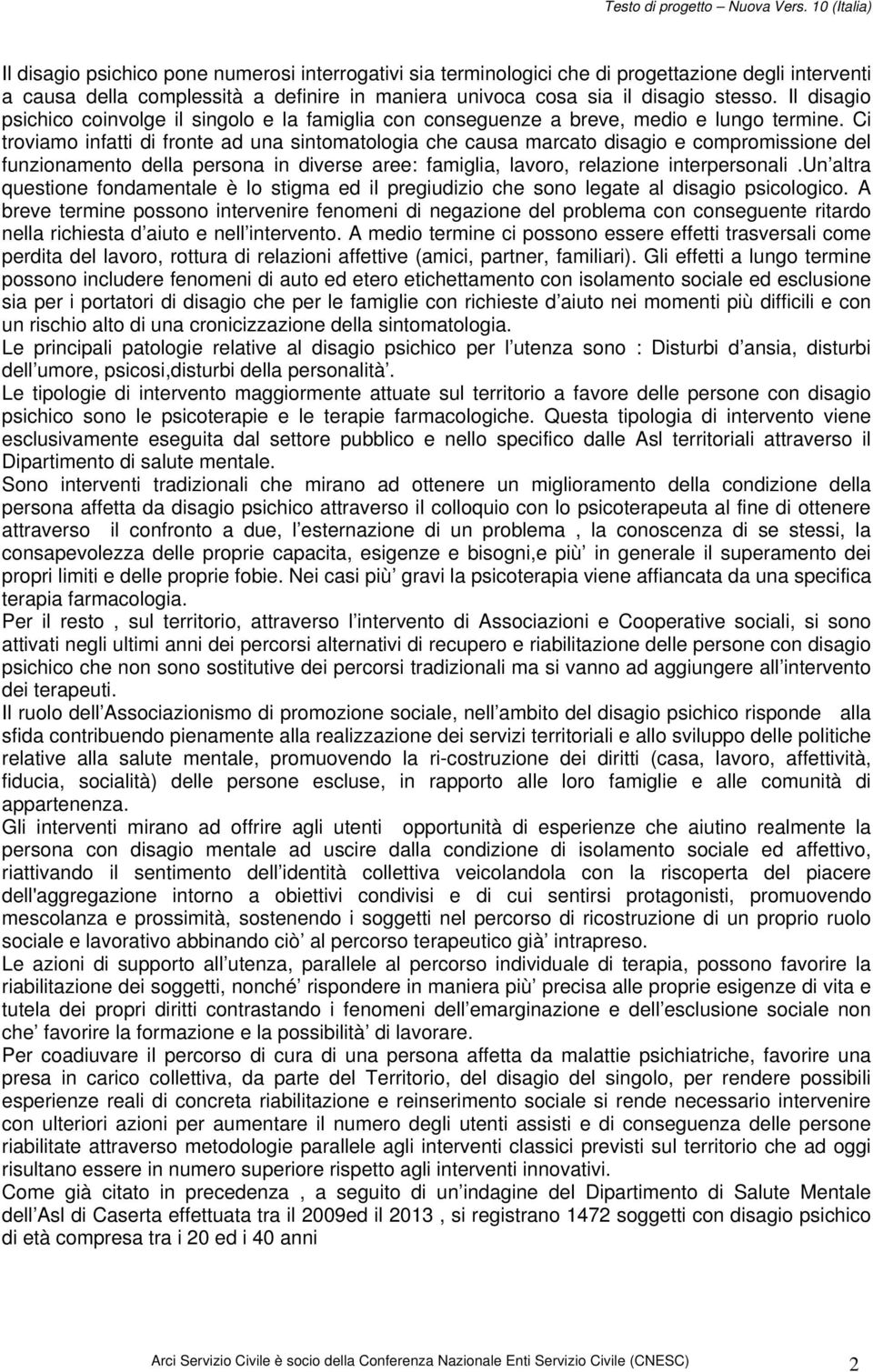 Testo di progetto – Nuova Vers. 10 (Italia)

Il disagio psichico pone numerosi interrogativi sia terminologici che di progettazione degli interventi a causa della complessità a definire in maniera univoca cosa sia il disagio stesso. Il disagio psichico coinvolge il singolo e la famiglia con conseguenze a breve, medio e lungo termine. Ci troviamo infatti di fronte ad una sintomatologia che causa marcato disagio e compromissione del funzionamento della persona in diverse aree: famiglia, lavoro, relazione interpersonali .Un altra questione fondamentale è lo stigma ed il pregiudizio che sono legate al disagio psicologico. A breve termine possono intervenire fenomeni di negazione del problema con conseguente ritardo nella richiesta d aiuto e nell intervento. A medio termine ci possono essere effetti trasversali come perdita del lavoro, rottura di relazioni affettive (amici, partner, familiari). Gli effetti a lungo termine possono includere fenomeni di auto ed etero etichettamento con isolamento sociale ed esclusione sia per i portatori di disagio che per le famiglie con richieste d aiuto nei momenti più difficili e con un rischio alto di una cronicizzazione della sintomatologia.
Le principali patologie relative al disagio psichico per l utenza sono : Disturbi d ansia, disturbi dell umore, psicosi,disturbi della personalità .
Le tipologie di intervento maggiormente attuate sul territorio a favore delle persone con disagio psichico sono le psicoterapie e le terapie farmacologiche. Questa tipologia di intervento viene esclusivamente eseguita dal settore pubblico e nello specifico dalle Asl territoriali attraverso il Dipartimento di salute mentale.
Sono interventi tradizionali che mirano ad ottenere un miglioramento della condizione della persona affetta da disagio psichico attraverso il colloquio con lo psicoterapeuta al fine di ottenere attraverso il confronto a due, l esternazione di un problema , la conoscenza di se stessi, la consapevolezza delle proprie capacita, esigenze e bisogni,e più in generale il superamento dei propri limiti e delle proprie fobie. Nei casi più gravi la psicoterapia viene affiancata da una specifica terapia farmacologia.
Per il resto , sul territorio, attraverso l intervento di Associazioni e Cooperative sociali, si sono attivati negli ultimi anni dei percorsi alternativi di recupero e riabilitazione delle persone con disagio psichico che non sono sostitutive dei percorsi tradizionali ma si vanno ad aggiungere all intervento dei terapeuti.
Il ruolo dell Associazionismo di promozione sociale, nell ambito del disagio psichico risponde alla sfida contribuendo pienamente alla realizzazione dei servizi territoriali e allo sviluppo delle politiche relative alla salute mentale, promuovendo la ri-costruzione dei diritti (casa, lavoro, affettività, fiducia, socialità) delle persone escluse, in rapporto alle loro famiglie e alle comunità di appartenenza.
Gli interventi mirano ad offrire agli utenti opportunità di esperienze che aiutino realmente la persona con disagio mentale ad uscire dalla condizione di isolamento sociale ed affettivo, riattivando il sentimento dell identità collettiva veicolandola con la riscoperta del piacere dell'aggregazione intorno a obiettivi condivisi e di cui sentirsi protagonisti, promuovendo mescolanza e prossimità, sostenendo i soggetti nel percorso di ricostruzione di un proprio ruolo sociale e lavorativo abbinando ciò al percorso terapeutico già intrapreso.
Le azioni di supporto all utenza, parallele al percorso individuale di terapia, possono favorire la riabilitazione dei soggetti, nonché rispondere in maniera più precisa alle proprie esigenze di vita e tutela dei propri diritti contrastando i fenomeni dell emarginazione e dell esclusione sociale non che favorire la formazione e la possibilità di lavorare.
Per coadiuvare il percorso di cura di una persona affetta da malattie psichiatriche, favorire una presa in carico collettiva, da parte del Territorio, del disagio del singolo, per rendere possibili esperienze reali di concreta riabilitazione e reinserimento sociale si rende necessario intervenire con ulteriori azioni per aumentare il numero degli utenti assisti e di conseguenza delle persone riabilitate attraverso metodologie parallele agli interventi classici previsti sul territorio che ad oggi risultano essere in numero superiore rispetto agli interventi innovativi.
Come già citato in precedenza , a seguito di un indagine del Dipartimento di Salute Mentale dell Asl di Caserta effettuata tra il 2009ed il 2013 , si registrano 1472 soggetti con disagio psichico di età compresa tra i 20 ed i 40 anni

Arci Servizio Civile è socio della Conferenza Nazionale Enti Servizio Civile (CNESC) 2